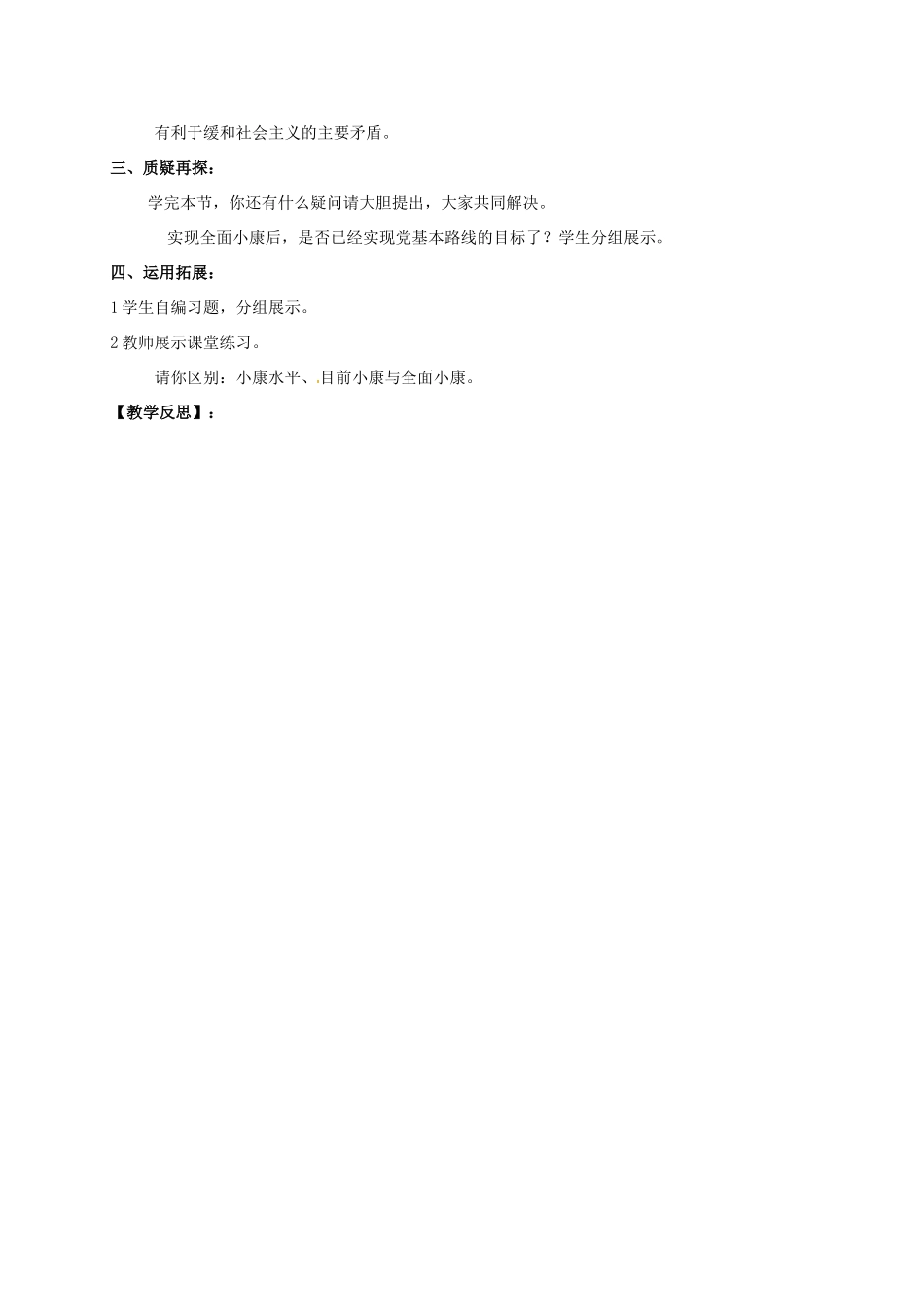 有利于缓和社会主义的主要矛盾。

三、质疑再探：

学完本节，你还有什么疑问请大胆提出，大家共同解决。

实现全面小康后，是否已经实现党基本路线的目标了？学生分组展示。

四、运用拓展：

1 学生自编习题，分组展示。

2 教师展示课堂练习。

请你区别：小康水平、目前小康与全面小康。

【教学反思】：